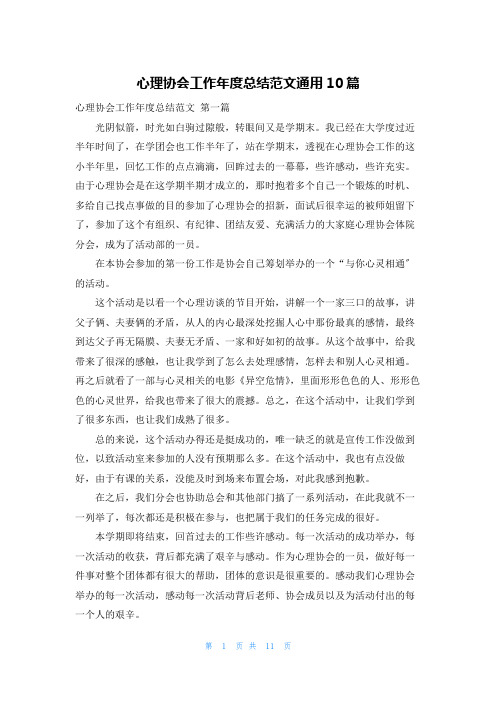 心理协会工作年度总结范文通用10篇

心理协会工作年度总结范文 第一篇

光阴似箭，时光如白驹过隙般，转眼间又是学期末。我已经在大学度过近半年时间了，在学团会也工作半年了，站在学期末，透视在心理协会工作的这小半年里，回忆工作的点点滴滴，回眸过去的一幕幕，些许感动，些许充实。由于心理协会是在这学期半期才成立的，那时抱着多个自己一个锻炼的时机、多给自己找点事做的目的参加了心理协会的招新，面试后很幸运的被师姐留下了，参加了这个有组织、有纪律、团结友爱、充满活力的大家庭心理协会体院分会，成为了活动部的一员。

在本协会参加的第一份工作是协会自己筹划举办的一个“与你心灵相通”的活动。

这个活动是以看一个心理访谈的节目开始，讲解一个一家三口的故事，讲父子俩、夫妻俩的矛盾，从人的内心最深处挖掘人心中那份最真的感情，最终到达父子再无隔膜、夫妻无矛盾、一家和好如初的故事。从这个故事中，给我带来了很深的感触，也让我学到了怎么去处理感情，怎样去和别人心灵相通。再之后就看了一部与心灵相关的电影《异空危情》，里面形形色色的人、形形色色的心灵世界，给我也带来了很大的震撼。总之，在这个活动中，让我们学到了很多东西，也让我们成熟了很多。

总的来说，这个活动办得还是挺成功的，唯一缺乏的就是宣传工作没做到位，以致活动室来参加的人没有预期那么多。在这个活动中，我也有点没做好，由于有课的关系，没能及时到场来布置会场，对此我感到抱歉。

在之后，我们分会也协助总会和其他部门搞了一系列活动，在此我就不一一列举了，每次都还是积极在参与，也把属于我们的任务完成的很好。

本学期即将结束，回首过去的工作些许感动。每一次活动的成功举办，每一次活动的收获，背后都充满了艰辛与感动。作为心理协会的一员，做好每一件事对整个团体都有很大的帮助，团体的意识是很重要的。感动我们心理协会举办的每一次活动，感动每一次活动背后老师、协会成员以及为活动付出的每一个人的艰辛。

第 1 页 共 11 页